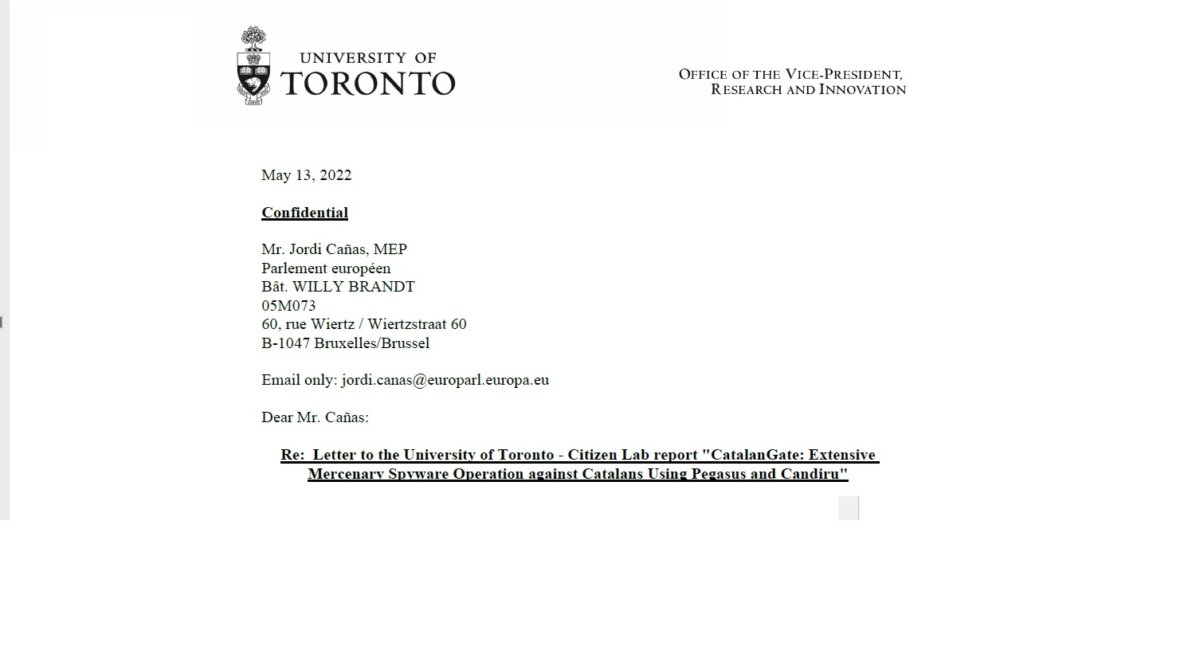 UNIVERSITY OF TORONTO

OFFICE OF THE VICE-PRESIDENT, RESEARCH AND INNOVATION

May 13, 2022

Confidential

Mr. Jordi Cañas, MEP
Parlement européen
Bât. WILLY BRANDT
05M073
60, rue Wiertz / Wiertzstraat 60
B-1047 Bruxelles/Brussel

Email only: jordi.canas@europarl.europa.eu

Dear Mr. Cañas:

Re: Letter to the University of Toronto - Citizen Lab report "CatalanGate: Extensive Mercenary Spyware Operation against Catalans Using Pegasus and Candiru"